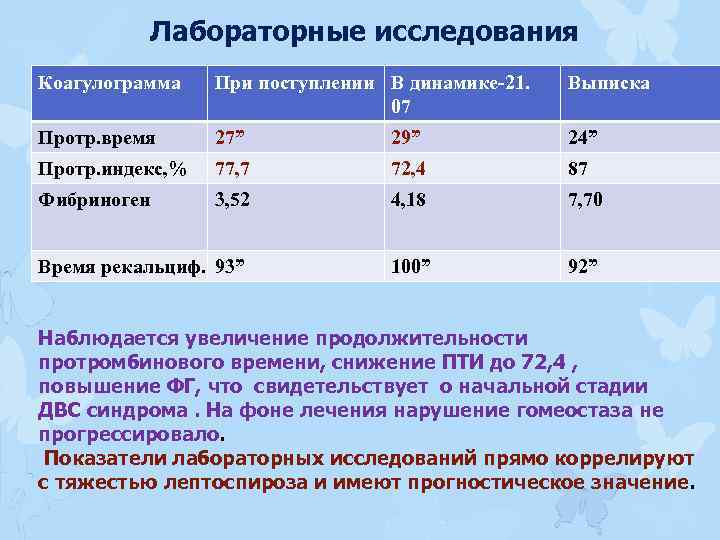 Лабораторные исследования

| Коагулограмма | При поступлении | В динамике-21. 07 | Выписка |
|---|---|---|---|
| Протр.время | 27” | 29” | 24” |
| Протр.индекс,% | 77,7 | 72,4 | 87 |
| Фибриноген | 3,52 | 4,18 | 7,70 |
| Время рекальциф. | 93” | 100” | 92” |

Наблюдается увеличение продолжительности протромбинового времени, снижение ПТИ до 72,4 , повышение ФГ, что свидетельствует о начальной стадии ДВС синдрома . На фоне лечения нарушение гомеостаза не прогрессировало.

Показатели лабораторных исследований прямо коррелируют с тяжестью лептоспироза и имеют прогностическое значение.